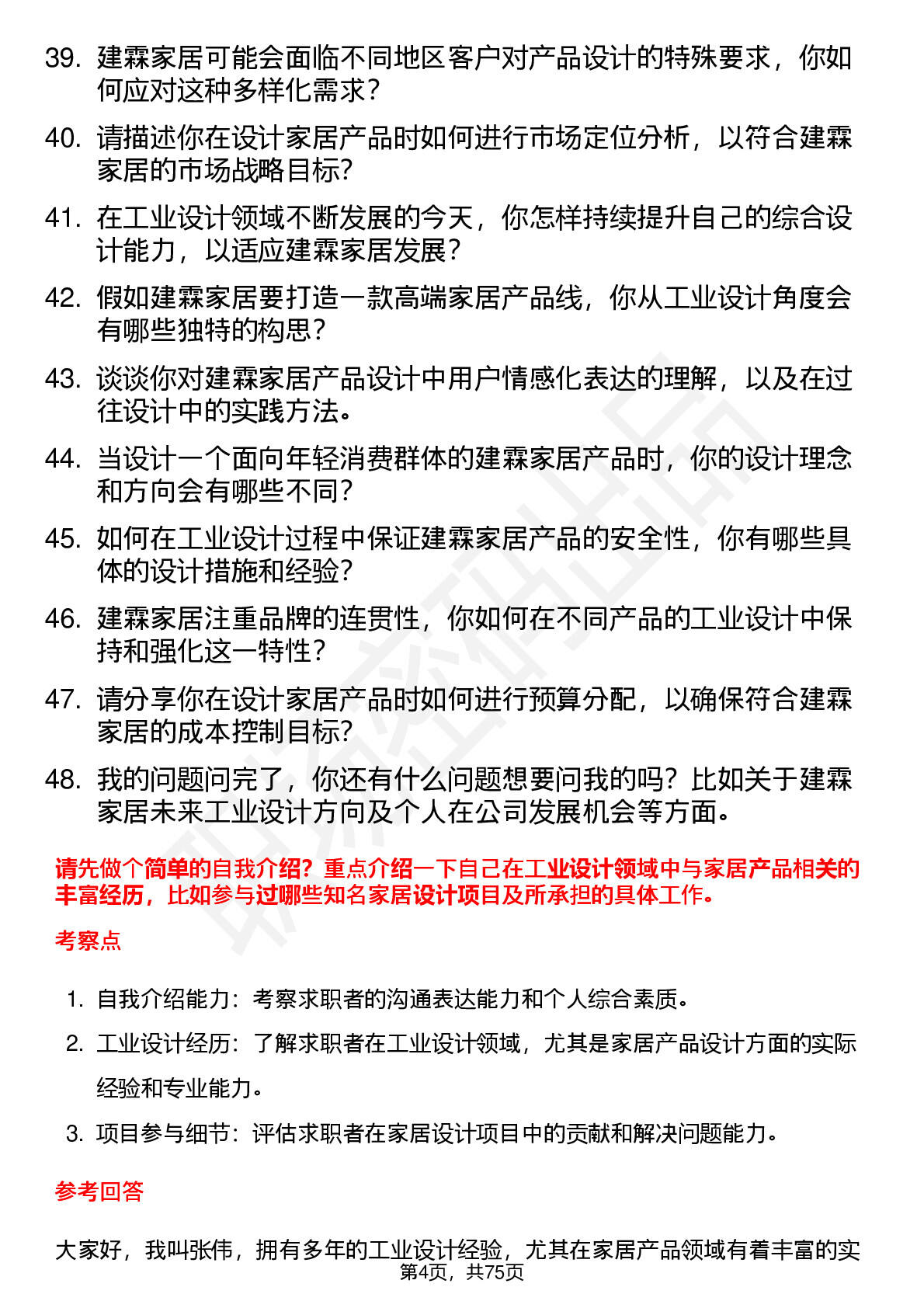 39. 建霖家居可能会面临不同地区客户对产品设计的特殊要求，你如何应对这种多样化需求？

40. 请描述你在设计家居产品时如何进行市场定位分析，以符合建霖家居的市场战略目标？

41. 在工业设计领域不断发展的今天，你怎样持续提升自己的综合设计能力，以适应建霖家居发展？

42. 假如建霖家居要打造一款高端家居产品线，你从工业设计角度会有哪些独特的构思？

43. 谈谈你对建霖家居产品设计中用户情感化表达的理解，以及在过往设计中的实践方法。

44. 当设计一个面向年轻消费群体的建霖家居产品时，你的设计理念和方向会有哪些不同？

45. 如何在工业设计过程中保证建霖家居产品的安全性，你有哪些具体的设计措施和经验？

46. 建霖家居注重品牌的连贯性，你如何在不同产品的工业设计中保持和强化这一特性？

47. 请分享你在设计家居产品时如何进行预算分配，以确保符合建霖家居的成本控制目标？

48. 我的问题问完了，你还有什么问题想要问我的吗？比如关于建霖家居未来工业设计方向及个人在公司发展机会等方面。

请先做个简单的自我介绍？重点介绍一下自己在工业设计领域中与家居产品相关的丰富经历，比如参与过哪些知名家居设计项目及所承担的具体工作。

考察点

1. 自我介绍能力：考察求职者的沟通表达能力和个人综合素质。
2. 工业设计经历：了解求职者在工业设计领域，尤其是家居产品设计方面的实际经验和专业能力。
3. 项目参与细节：评估求职者在家居设计项目中的贡献和解决问题能力。

参考回答

大家好，我叫张伟，拥有多年的工业设计经验，尤其在家居产品领域有着丰富的实

第4页，共75页